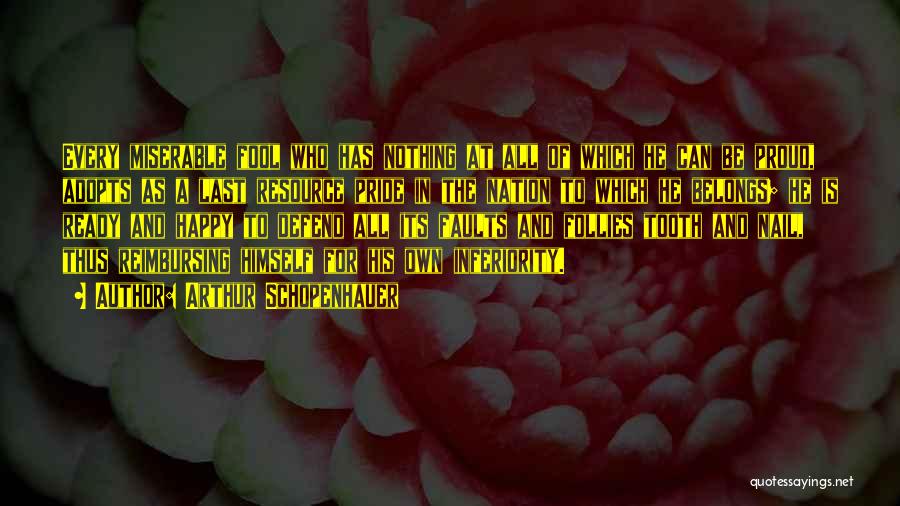 Every miserable fool who has nothing at all of which he can be proud, adopts as a last resource pride in the nation to which he belongs; he is ready and happy to defend all its faults and follies tooth and nail, thus reimbursing himself for his own inferiority.

Author: Arthur Schopenhauer

quotessayings.net